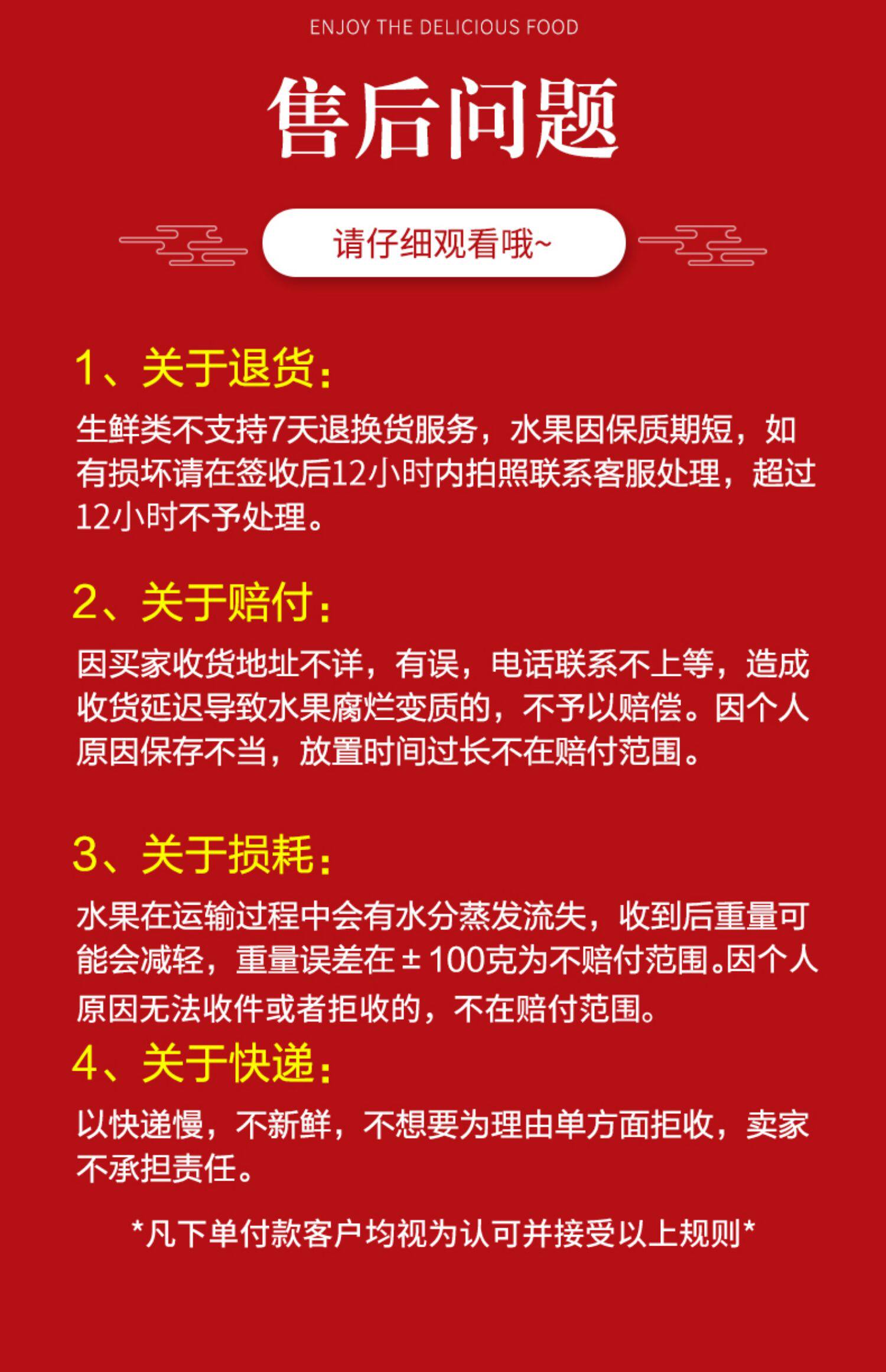 ENJOY THE DELICIOUS FOOD

售后问题

请仔细观看哦~

1、关于退货：

生鲜类不支持7天退换货服务，水果因保质期短，如有损坏请在签收后12小时内拍照联系客服处理，超过12小时不予处理。

2、关于赔付：

因买家收货地址不详，有误，电话联系不上等，造成收货延迟导致水果腐烂变质的，不予以赔偿。因个人原因保存不当，放置时间过长不在赔付范围。

3、关于损耗：

水果在运输过程中会有水分蒸发流失，收到后重量可能会减轻，重量误差在±100克为不赔付范围。因个人原因无法收件或者拒收的，不在赔付范围。

4、关于快递：

以快递慢，不新鲜，不想要为理由单方面拒收，卖家不承担责任。

*凡下单付款客户均视为认可并接受以上规则*